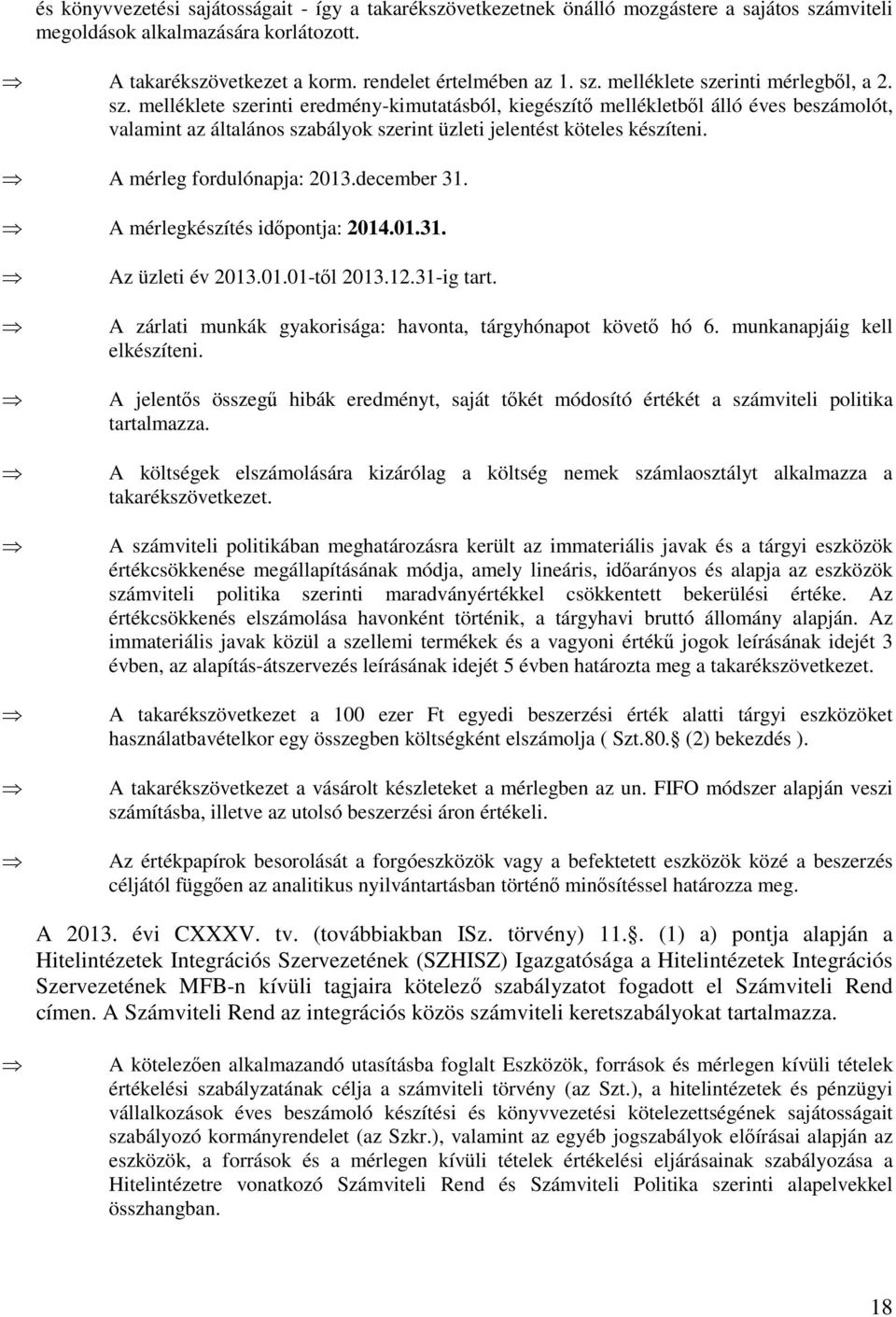 és könyvvezetési sajátosságait - így a takarékszövetkezetnek önálló mozgástere a sajátos számviteli megoldások alkalmazására korlátozott.

⇒ A takarékszövetkezet a korm. rendelet értelmében az 1. sz. melléklete szerinti mérlegből, a 2. sz. melléklete szerinti eredmény-kimutatásból, kiegészítő mellékletből álló éves beszámolót, valamint az általános szabályok szerint üzleti jelentést köteles készíteni.

⇒ A mérleg fordulónapja: 2013.december 31.

⇒ A mérlegkészítés időpontja: 2014.01.31.

⇒ Az üzleti év 2013.01.01-től 2013.12.31-ig tart.

⇒ A zárlati munkák gyakorisága: havonta, tárgyhónapot követő hó 6. munkanapjáig kell elkészíteni.

⇒ A jelentős összegű hibák eredményt, saját tőkét módosító értékét a számviteli politika tartalmazza.

⇒ A költségek elszámolására kizárólag a költség nemek számlaosztályt alkalmazza a takarékszövetkezet.

⇒ A számviteli politikában meghatározásra került az immateriális javak és a tárgyi eszközök értékcsökkenése megállapításának módja, amely lineáris, időarányos és alapja az eszközök számviteli politika szerinti maradványértékkel csökkentett bekerülési értéke. Az értékcsökkenés elszámolása havonként történik, a tárgyhavi bruttó állomány alapján. Az immateriális javak közül a szellemi termékek és a vagyoni értékű jogok leírásának idejét 3 évben, az alapítás-átszervezés leírásának idejét 5 évben határozta meg a takarékszövetkezet.

⇒ A takarékszövetkezet a 100 ezer Ft egyedi beszerzési érték alatti tárgyi eszközöket használatbavételkor egy összegben költségként elszámolja ( Szt.80.§ (2) bekezdés ).

⇒ A takarékszövetkezet a vásárolt készleteket a mérlegben az un. FIFO módszer alapján veszi számításba, illetve az utolsó beszerzési áron értékeli.

⇒ Az értékpapírok besorolását a forgóeszközök vagy a befektetett eszközök közé a beszerzés céljától függően az analitikus nyilvántartásban történő minősítéssel határozza meg.

A 2013. évi CXXXV. tv. (továbbiakban ISz. törvény) 11.§. (1) a) pontja alapján a Hitelintézetek Integrációs Szervezetének (SZHISZ) Igazgatósága a Hitelintézetek Integrációs Szervezetének MFB-n kívüli tagjaira kötelező szabályzatot fogadott el Számviteli Rend címen. A Számviteli Rend az integrációs közös számviteli keretszabályokat tartalmazza.

⇒ A kötelezően alkalmazandó utasításba foglalt Eszközök, források és mérlegen kívüli tételek értékelési szabályzatának célja a számviteli törvény (az Szt.), a hitelintézetek és pénzügyi vállalkozások éves beszámoló készítési és könyvvezetési kötelezettségének sajátosságait szabályozó kormányrendelet (az Szkr.), valamint az egyéb jogszabályok előírásai alapján az eszközök, a források és a mérlegen kívüli tételek értékelési eljárásainak szabályozása a Hitelintézetre vonatkozó Számviteli Rend és Számviteli Politika szerinti alapelvekkel összhangban.

18